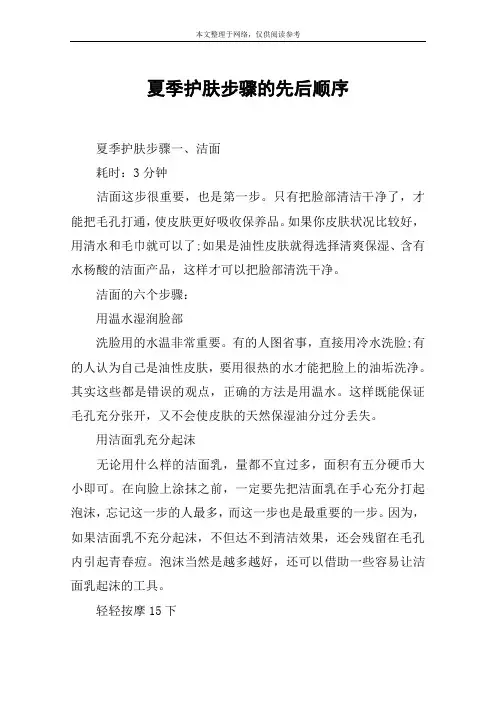 本文整理于网络，仅供阅读参考

夏季护肤步骤的先后顺序

夏季护肤步骤一、洁面

耗时：3 分钟

洁面这步很重要，也是第一步。只有把脸部清洁干净了，才能把毛孔打通，使皮肤更好吸收保养品。如果你皮肤状况比较好，用清水和毛巾就可以了;如果是油性皮肤就得选择清爽保湿、含有水杨酸的洁面产品，这样才可以把脸部清洗干净。

洁面的六个步骤：

用温水湿润脸部

洗脸用的水温非常重要。有的人图省事，直接用冷水洗脸;有的人认为自己是油性皮肤，要用很热的水才能把脸上的油垢洗净。其实这些都是错误的观点，正确的方法是用温水。这样既能保证毛孔充分张开，又不会使皮肤的天然保湿油分过分丢失。

用洁面乳充分起沫

无论用什么样的洁面乳，量都不宜过多，面积有五分硬币大小即可。在向脸上涂抹之前，一定要先把洁面乳在手心充分打起泡沫，忘记这一步的人最多，而这一步也是最重要的一步。因为，如果洁面乳不充分起沫，不但达不到清洁效果，还会残留在毛孔内引起青春痘。泡沫当然是越多越好，还可以借助一些容易让洁面乳起沫的工具。

轻轻按摩 15 下